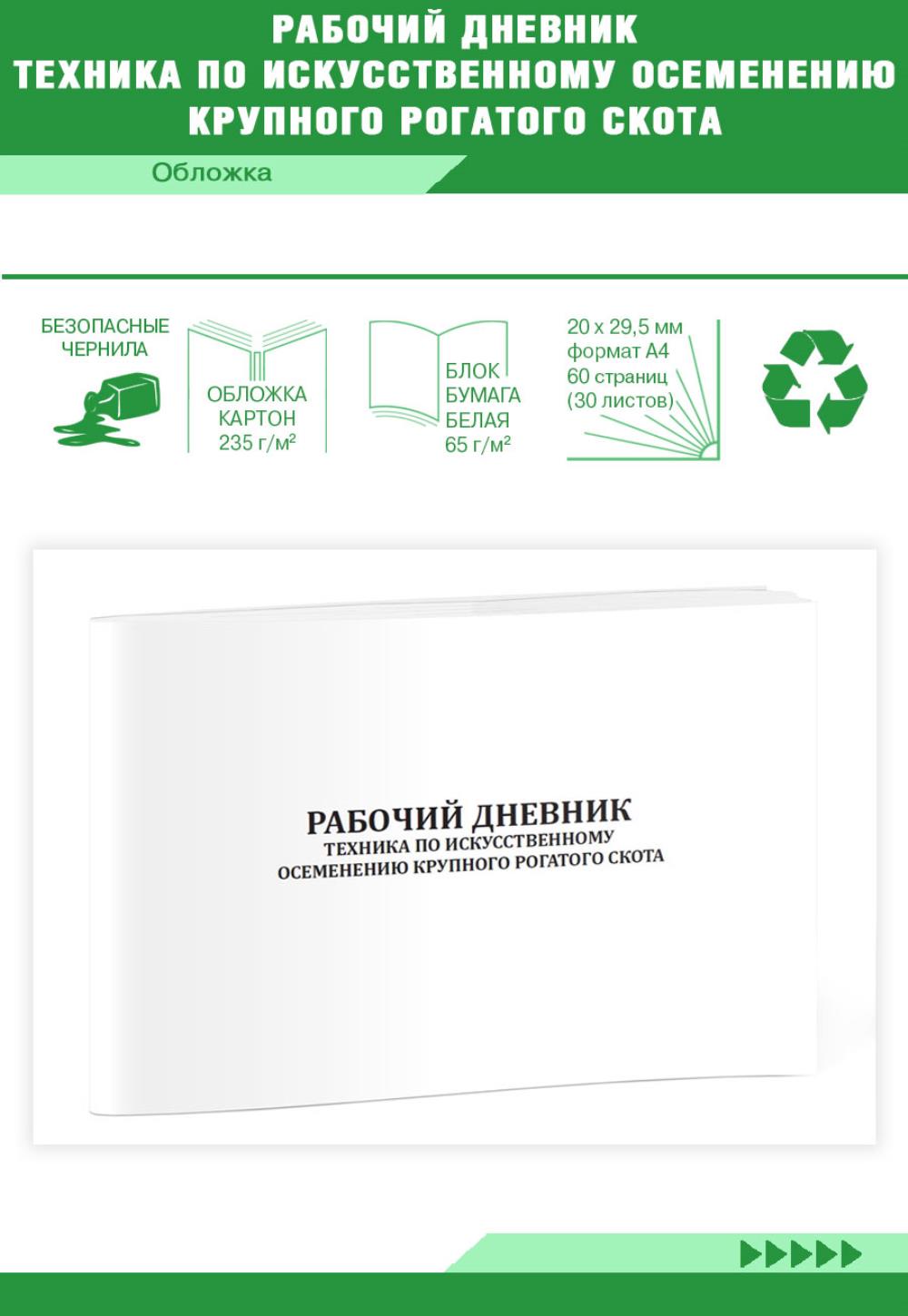 РАБОЧИЙ ДНЕВНИК
ТЕХНИКА ПО ИСКУССТВЕННОМУ ОСЕМЕНЕНИЮ
КРУПНОГО РОГАТОГО СКОТА

Обложка

БЕЗОПАСНЫЕ ЧЕРНИЛА

ОБЛОЖКА КАРТОН 235 г/м²

БЛОК БУМАГА БЕЛАЯ 65 г/м²

20 x 29,5 мм
формат А4
60 страниц
(30 листов)

РАБОЧИЙ ДНЕВНИК
ТЕХНИКА ПО ИСКУССТВЕННОМУ
ОСЕМЕНЕНИЮ КРУПНОГО РОГАТОГО СКОТА